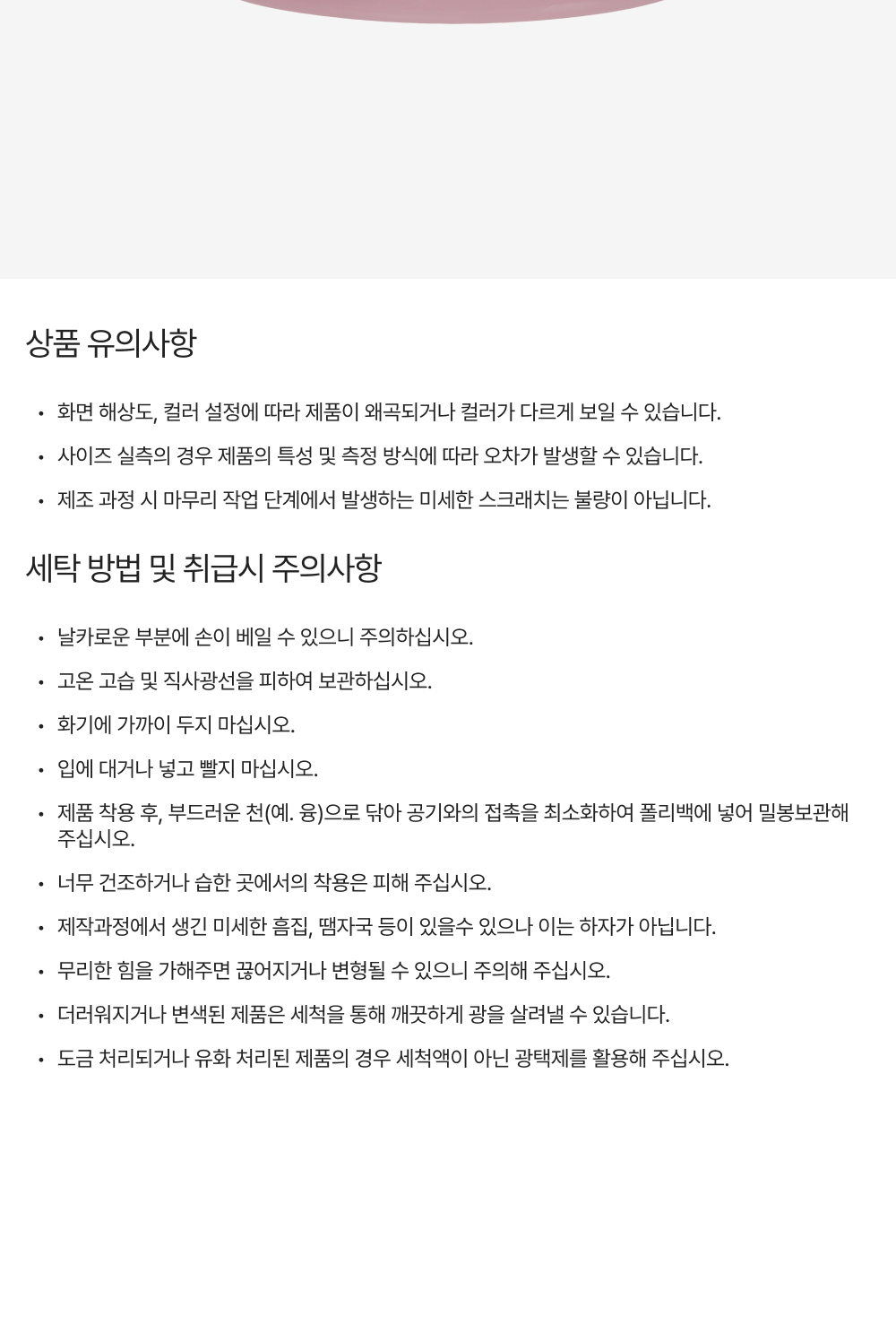 상품 유의사항

• 화면 해상도, 컬러 설정에 따라 제품이 왜곡되거나 컬러가 다르게 보일 수 있습니다.
• 사이즈 실측의 경우 제품의 특성 및 측정 방식에 따라 오차가 발생할 수 있습니다.
• 제조 과정 시 마무리 작업 단계에서 발생하는 미세한 스크래치는 불량이 아닙니다.

세탁 방법 및 취급시 주의사항

• 날카로운 부분에 손이 베일 수 있으니 주의하십시오.
• 고온 고습 및 직사광선을 피하여 보관하십시오.
• 화기에 가까이 두지 마십시오.
• 입에 대거나 넣고 빨지 마십시오.
• 제품 착용 후, 부드러운 천(예. 융)으로 닦아 공기와의 접촉을 최소화하여 폴리백에 넣어 밀봉보관해 주십시오.
• 너무 건조하거나 습한 곳에서의 착용은 피해 주십시오.
• 제작과정에서 생긴 미세한 흠집, 땜자국 등이 있을수 있으나 이는 하자가 아닙니다.
• 무리한 힘을 가해주면 끊어지거나 변형될 수 있으니 주의해 주십시오.
• 더러워지거나 변색된 제품은 세척을 통해 깨끗하게 광을 살려낼 수 있습니다.
• 도금 처리되거나 유화 처리된 제품의 경우 세척액이 아닌 광택제를 활용해 주십시오.